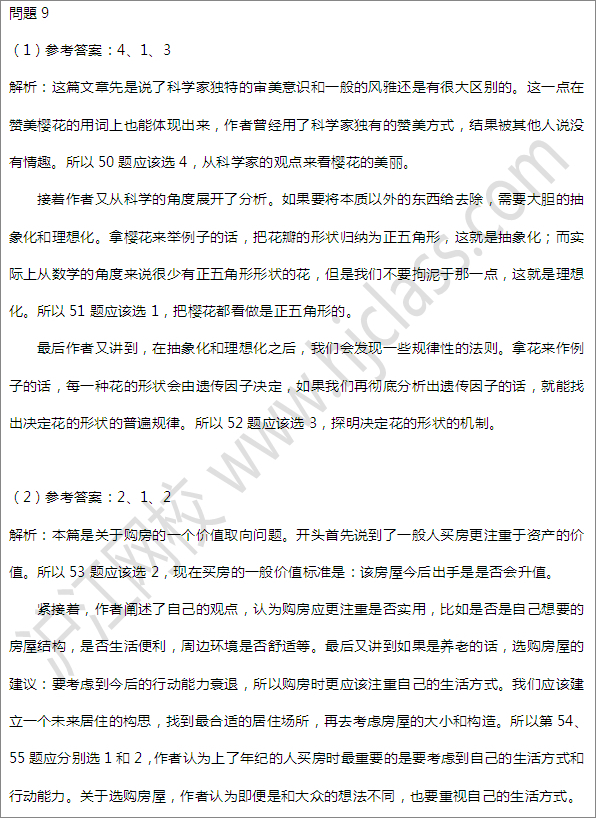 問題 9

（1）参考答案：4、1、3

解析：这篇文章先是说了科学家独特的审美意识和一般的风雅还是有很大区别的。这一点在赞美樱花的用词上也能体现出来，作者曾经用了科学家独有的赞美方式，结果被其他人说没有情趣。所以 50 题应该选 4，从科学家的观点来看樱花的美丽。

接着作者又从科学的角度展开了分析。如果要将本质以外的东西给去除，需要大胆的抽象化和理想化。拿樱花来举例子的话，把花瓣的形状归纳为正五角形，这就是抽象化；而实际上从数学的角度来说很少有正五角形形状的花，但是我们不要拘泥于那一点，这就是理想化。所以 51 题应该选 1，把樱花都看做是正五角形的。

最后作者又讲到，在抽象化和理想化之后，我们会发现一些规律性的法则。拿花来作例子的话，每一种花的形状会由遗传因子决定，如果我们再彻底分析出遗传因子的话，就能找出决定花的形状的普遍规律。所以 52 题应该选 3，探明决定花的形状的机制。

（2）参考答案：2、1、2

解析：本篇是关于购房的一个价值取向问题。开头首先说到了一般人买房更注重于资产的价值。所以 53 题应该选 2，现在买房的一般价值标准是：该房屋今后出手是是否会升值。

紧接着，作者阐述了自己的观点，认为购房应更注重是否实用，比如是否是自己想要的房屋结构，是否生活便利，周边环境是否舒适等。最后又讲到如果是养老的话，选购房屋的建议：要考虑到今后的行动能力衰退，所以购房时更应该注重自己的生活方式。我们应该建立一个未来居住的构思，找到最合适的居住场所，再去考虑房屋的大小和构造。所以第 54、55 题应分别选 1 和 2，作者认为上了年纪的人买房时最重要的是要考虑到自己的生活方式和行动能力。关于选购房屋，作者认为即便是和大众的想法不同，也要重视自己的生活方式。

沪江网校 www.hjclass.com